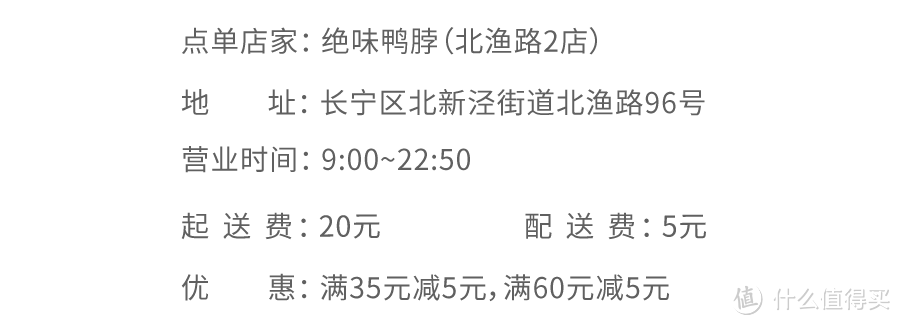 点单店家：绝味鸭脖（北渔路2店）

地　　址：长宁区北新泾街道北渔路96号

营业时间：9:00~22:50

起 送 费：20元　　　　配 送 费：5元

优　　惠：满35元减5元，满60元减5元

值 什么值得买